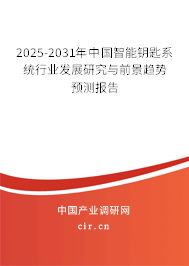 2025-2031年中国智能钥匙系统行业发展研究与前景趋势预测报告

中国产业调研网

cir.cn